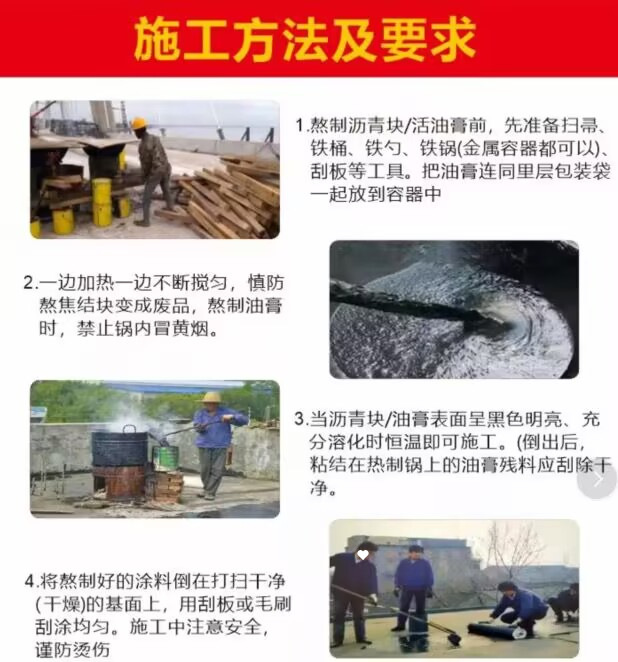 施工方法及要求

1.熬制沥青块/活油膏前，先准备扫帚、铁桶、铁勺、铁锅(金属容器都可以)、刮板等工具。把油膏连同里层包装袋一起放到容器中

2.一边加热一边不断搅匀，慎防熬焦结块变成废品，熬制油膏时，禁止锅内冒黄烟。

3.当沥青块/油膏表面呈黑色明亮、充分溶化时恒温即可施工。(倒出后，粘结在热制锅上的油膏残料应刮除干净。

4.将熬制好的涂料倒在打扫干净(干燥)的基面上，用刮板或毛刷刮涂均匀。施工中注意安全，谨防烫伤